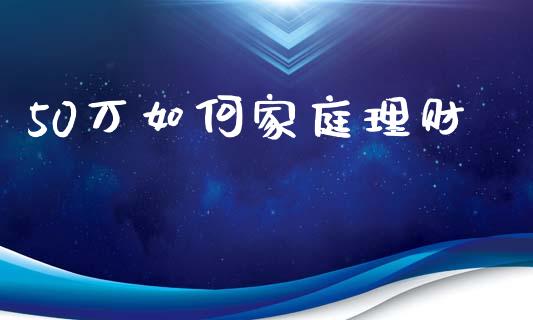 50万如何家庭理财